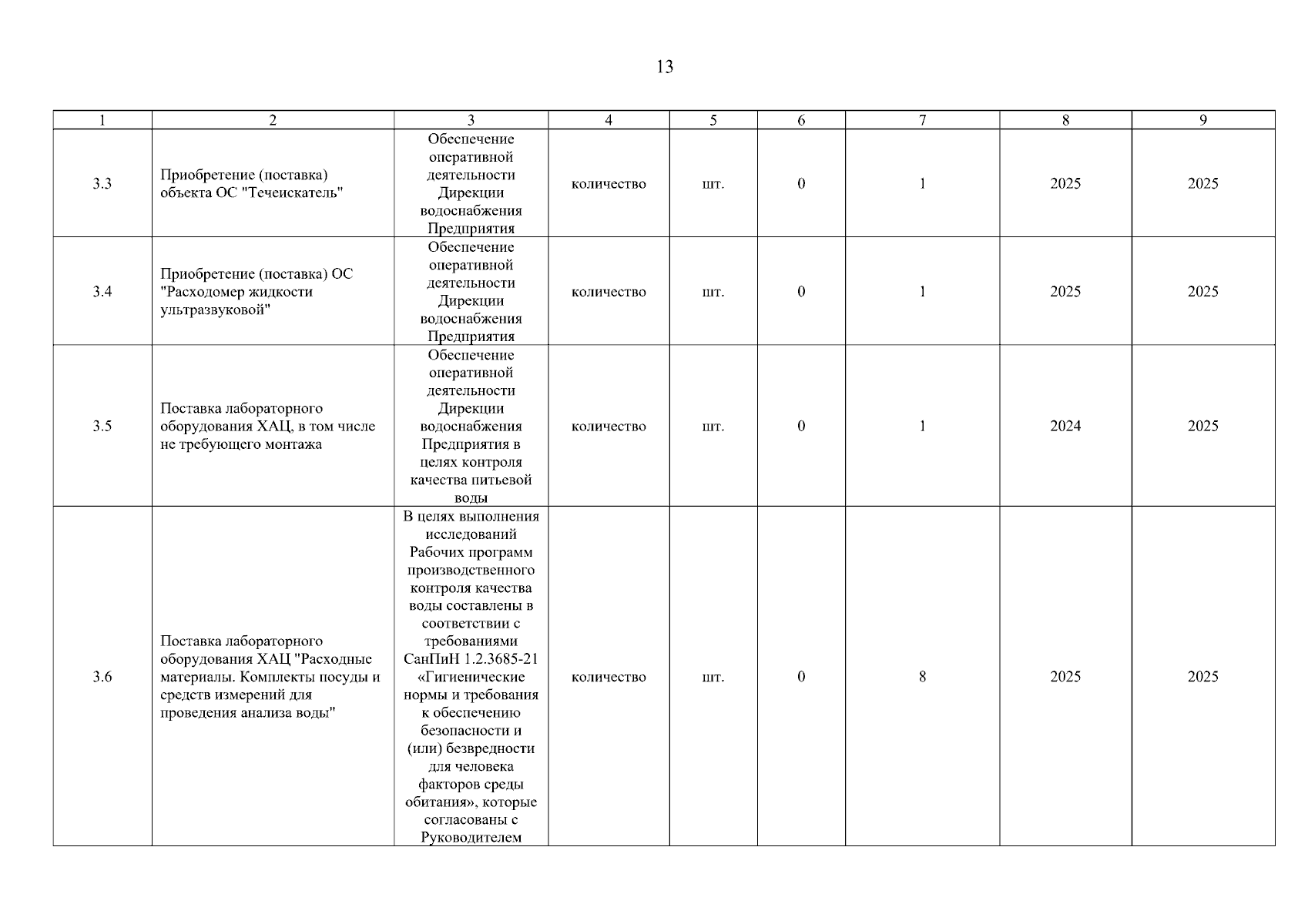 13

| 1 | 2 | 3 | 4 | 5 | 6 | 7 | 8 | 9 |
|---|---|---|---|---|---|---|---|---|
| 3.3 | Приобретение (поставка) объекта ОС "Течеискатель" | Обеспечение оперативной деятельности Дирекции водоснабжения Предприятия | количество | шт. | 0 | 1 | 2025 | 2025 |
| 3.4 | Приобретение (поставка) ОС "Расходомер жидкости ультразвуковой" | Обеспечение оперативной деятельности Дирекции водоснабжения Предприятия | количество | шт. | 0 | 1 | 2025 | 2025 |
| 3.5 | Поставка лабораторного оборудования ХАЦ, в том числе не требующего монтажа | Обеспечение оперативной деятельности Дирекции водоснабжения Предприятия в целях контроля качества питьевой воды | количество | шт. | 0 | 1 | 2024 | 2025 |
| 3.6 | Поставка лабораторного оборудования ХАЦ "Расходные материалы. Комплекты посуды и средств измерений для проведения анализа воды" | В целях выполнения исследований Рабочих программ производственного контроля качества воды составлены в соответствии с требованиями СанПиН 1.2.3685-21 «Гигиенические нормы и требования к обеспечению безопасности и (или) безвредности для человека факторов среды обитания», которые согласованы с Руководителем | количество | шт. | 0 | 8 | 2025 | 2025 |